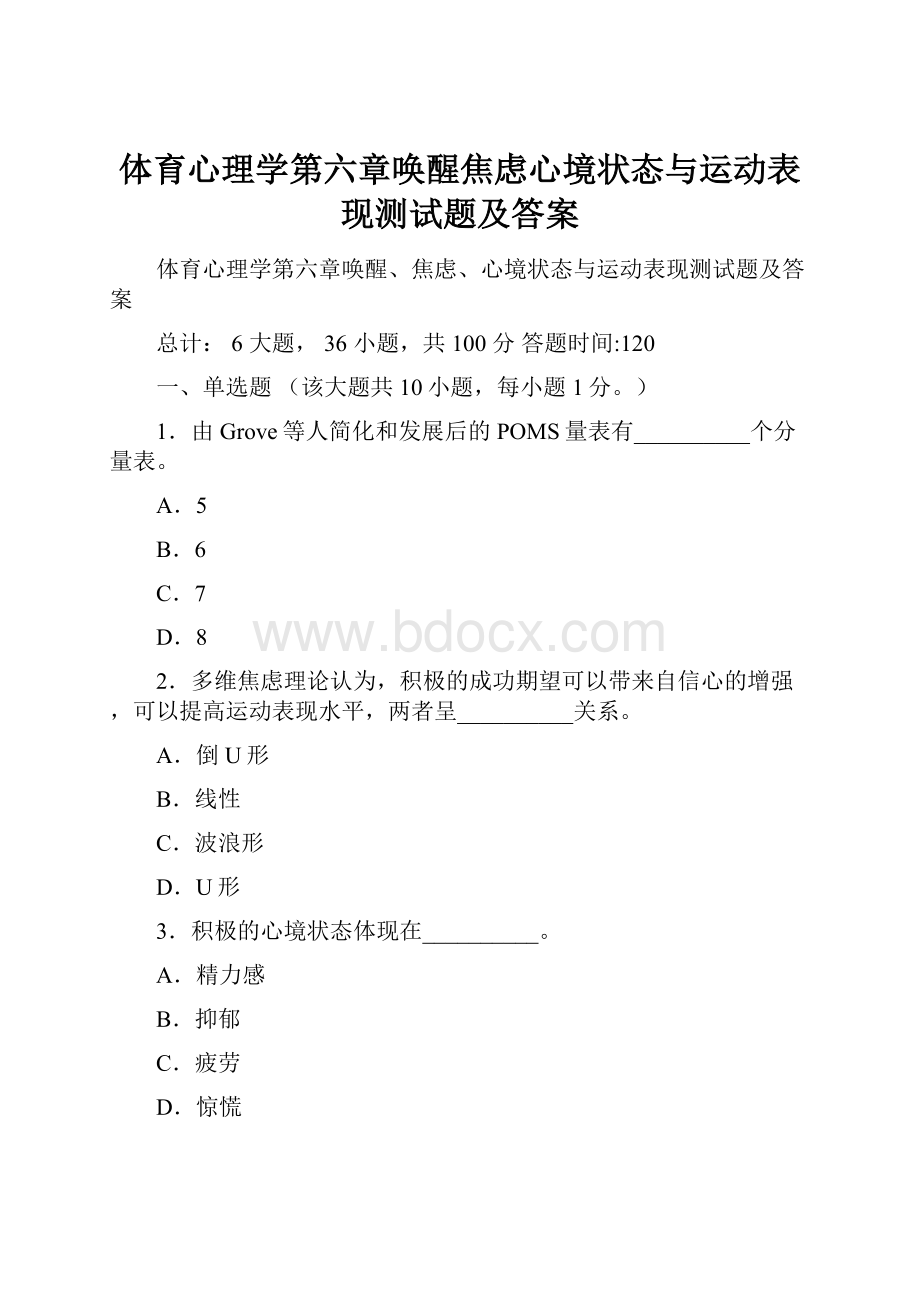 体育心理学第六章唤醒焦虑心境状态与运动表现测试题及答案

体育心理学第六章唤醒、焦虑、心境状态与运动表现测试题及答案

总计： 6 大题， 36 小题，共 100 分 答题时间:120

一、单选题 （该大题共 10 小题，每小题 1 分。）

1．由 Grove 等人简化和发展后的 POMS 量表有__________个分量表。

A．5

B．6

C．7

D．8

www.bdocx.com

2．多维焦虑理论认为，积极的成功期望可以带来自信心的增强，可以提高运动表现水平，两者呈__________关系。

A．倒 U 形

B．线性

C．波浪形

D．U 形

3．积极的心境状态体现在__________。

A．精力感

B．抑郁

C．疲劳

D．惊慌